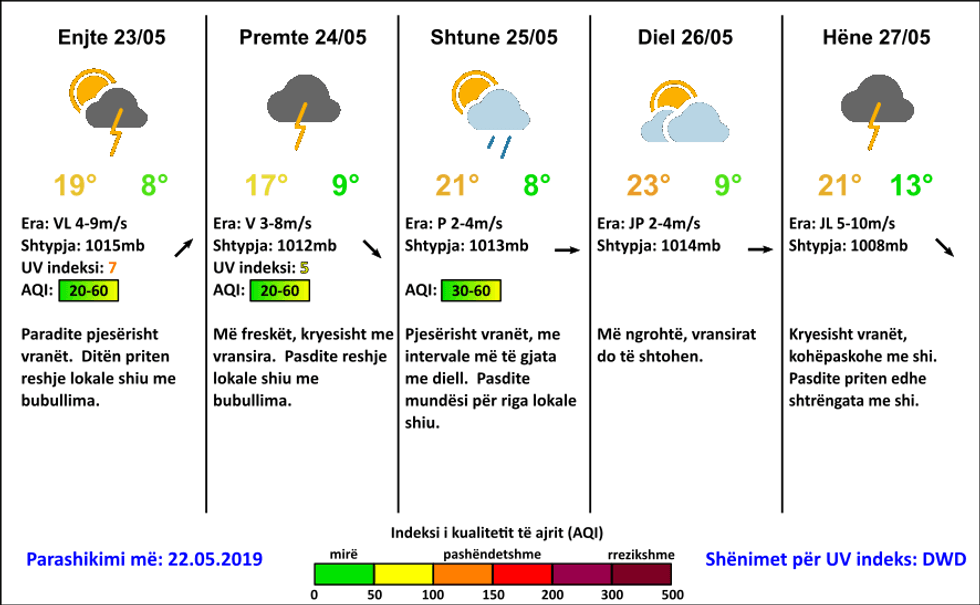 Enjte 23/05

19° 8°

Era: VL 4-9m/s
Shtypja: 1015mb
UV indeksi: 7
AQI: 20-60

Paradite pjesërisht vranët. Ditën priten reshje lokale shiu me bubullima.

Premte 24/05

17° 9°

Era: V 3-8m/s
Shtypja: 1012mb
UV indeksi: 5
AQI: 20-60

Më freskët, kryesisht me vransira. Pasdite reshje lokale shiu me bubullima.

Shtune 25/05

21° 8°

Era: P 2-4m/s
Shtypja: 1013mb

AQI: 30-60

Pjesërisht vranët, me intervale më të gjata me diell. Pasdite mundësi për riga lokale shiu.

Diel 26/05

23° 9°

Era: JP 2-4m/s
Shtypja: 1014mb

Më ngrohtë, vransirat do të shtohen.

Hëne 27/05

21° 13°

Era: JL 5-10m/s
Shtypja: 1008mb

Kryesisht vranët, kohëpaskohe me shi. Pasdite priten edhe shtrëngata me shi.

Parashikimi më: 22.05.2019

Indeksi i kualitetit të ajrit (AQI)
mirë pashëndetshme rrezikshme
0 50 100 150 200 300 500

Shënimet për UV indeks: DWD